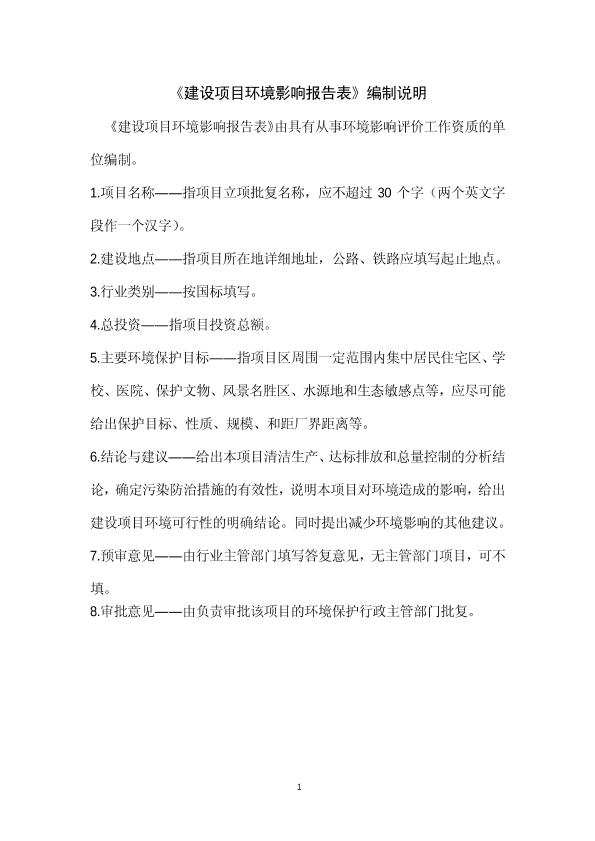 《建设项目环境影响报告表》编制说明

《建设项目环境影响报告表》由具有从事环境影响评价工作资质的单位编制。

1.项目名称——指项目立项批复名称，应不超过 30 个字（两个英文字段作一个汉字）。

2.建设地点——指项目所在地详细地址，公路、铁路应填写起止地点。

3.行业类别——按国标填写。

4.总投资——指项目投资总额。

5.主要环境保护目标——指项目区周围一定范围内集中居民住宅区、学校、医院、保护文物、风景名胜区、水源地和生态敏感点等，应尽可能给出保护目标、性质、规模、和距厂界距离等。

6.结论与建议——给出本项目清洁生产、达标排放和总量控制的分析结论，确定污染防治措施的有效性，说明本项目对环境造成的影响，给出建设项目环境可行性的明确结论。同时提出减少环境影响的其他建议。

7.预审意见——由行业主管部门填写答复意见，无主管部门项目，可不填。

8.审批意见——由负责审批该项目的环境保护行政主管部门批复。

1